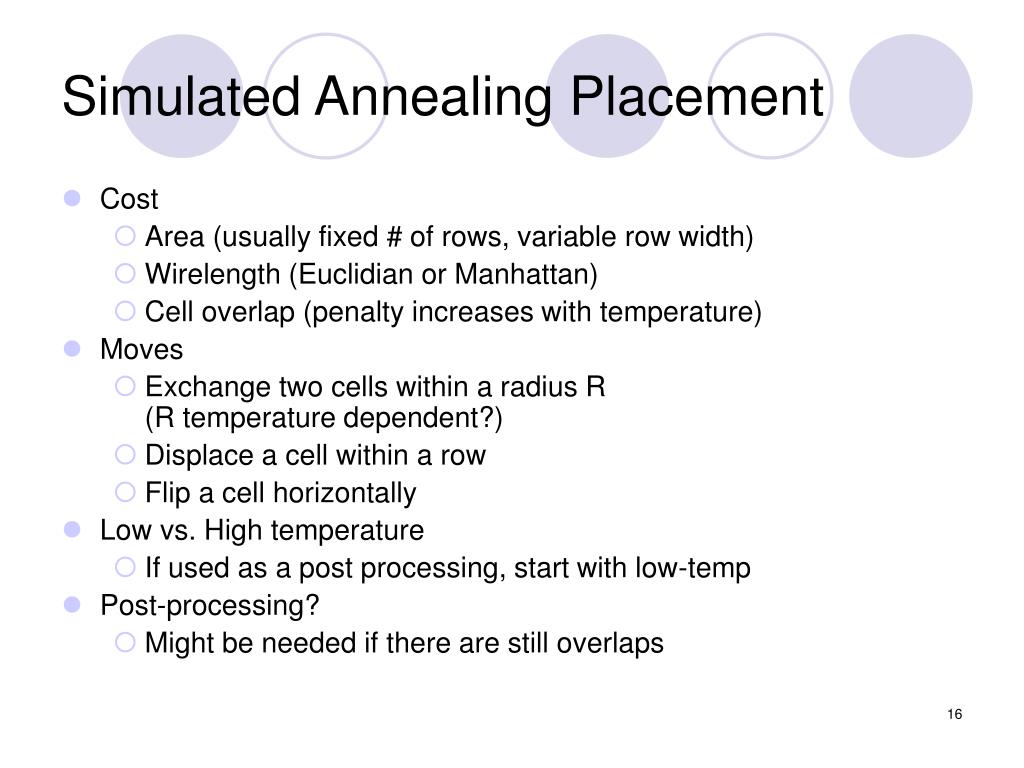 Simulated Annealing Placement

- Cost
  - Area (usually fixed # of rows, variable row width)
  - Wirelength (Euclidian or Manhattan)
  - Cell overlap (penalty increases with temperature)
- Moves
  - Exchange two cells within a radius R (R temperature dependent?)
  - Displace a cell within a row
  - Flip a cell horizontally
- Low vs. High temperature
  - If used as a post processing, start with low-temp
- Post-processing?
  - Might be needed if there are still overlaps

16